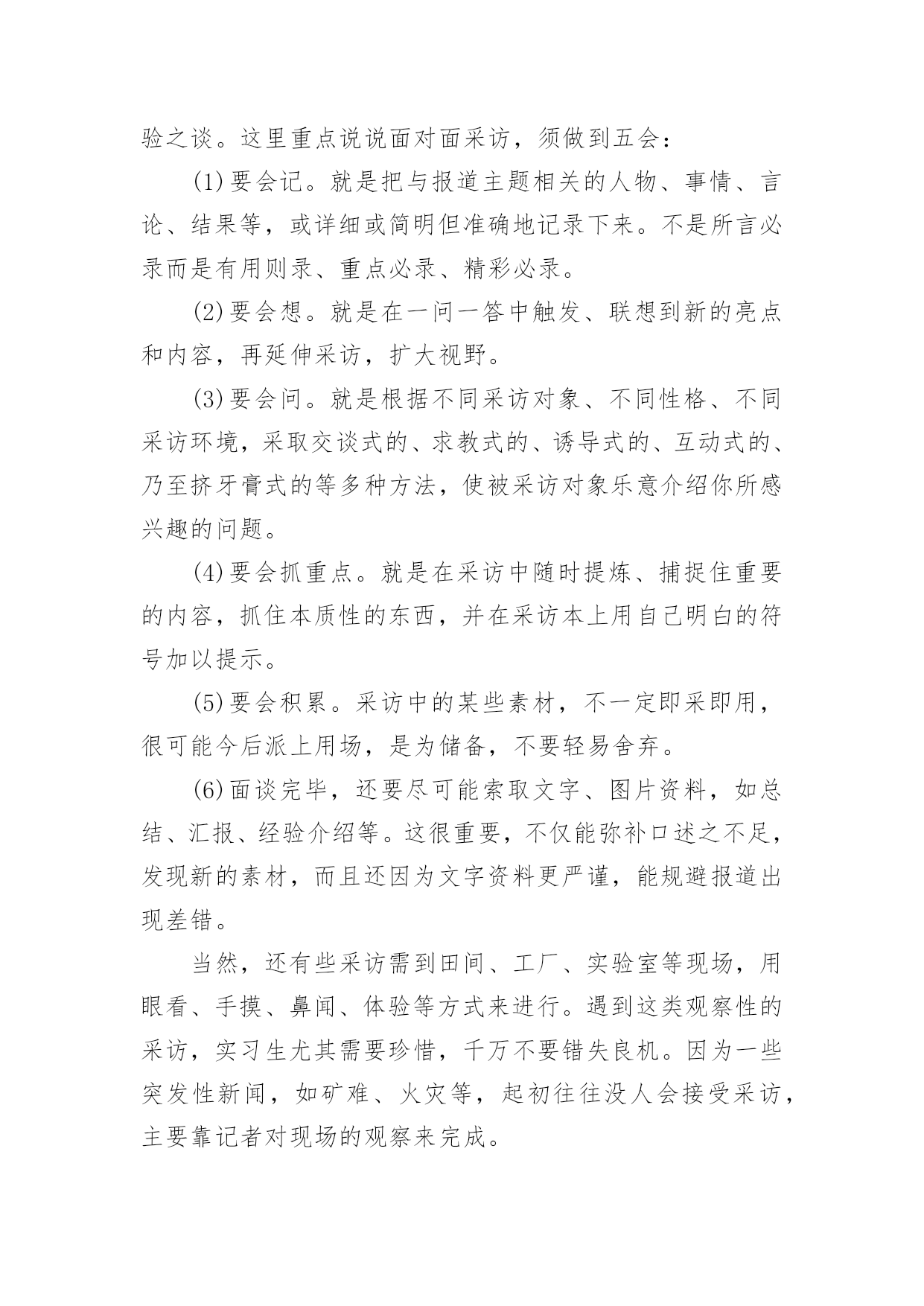 验之谈。这里重点说说面对面采访，须做到五会：

(1)要会记。就是把与报道主题相关的人物、事情、言论、结果等，或详细或简明但准确地记录下来。不是所言必录而是有用则录、重点必录、精彩必录。

(2)要会想。就是在一问一答中触发、联想到新的亮点和内容，再延伸采访，扩大视野。

(3)要会问。就是根据不同采访对象、不同性格、不同采访环境，采取交谈式的、求教式的、诱导式的、互动式的、乃至挤牙膏式的等多种方法，使被采访对象乐意介绍你所感兴趣的问题。

(4)要会抓重点。就是在采访中随时提炼、捕捉住重要的内容，抓住本质性的东西，并在采访本上用自己明白的符号加以提示。

(5)要会积累。采访中的某些素材，不一定即采即用，很可能今后派上用场，是为储备，不要轻易舍弃。

(6)面谈完毕，还要尽可能索取文字、图片资料，如总结、汇报、经验介绍等。这很重要，不仅能弥补口述之不足，发现新的素材，而且还因为文字资料更严谨，能规避报道出现差错。

当然，还有些采访需到田间、工厂、实验室等现场，用眼看、手摸、鼻闻、体验等方式来进行。遇到这类观察性的采访，实习生尤其需要珍惜，千万不要错失良机。因为一些突发性新闻，如矿难、火灾等，起初往往没人会接受采访，主要靠记者对现场的观察来完成。